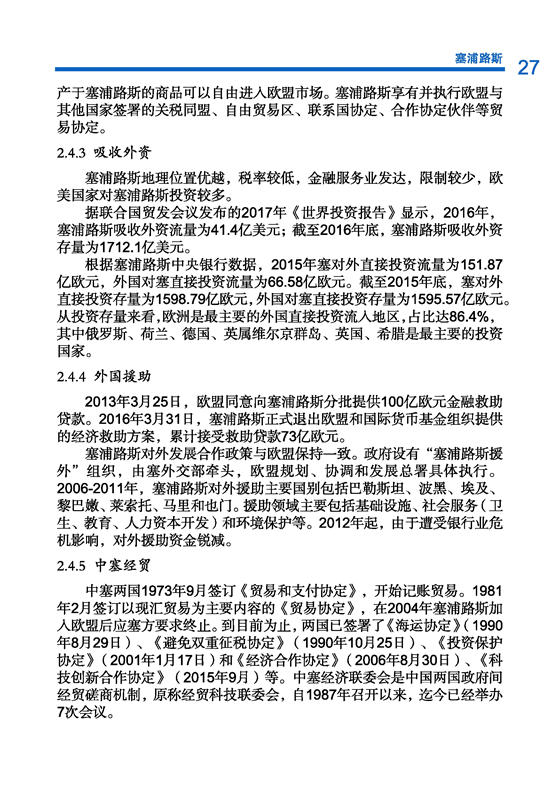 塞浦路斯 27

产于塞浦路斯的商品可以自由进入欧盟市场。塞浦路斯享有并执行欧盟与其他国家签署的关税同盟、自由贸易区、联系国协定、合作协定伙伴等贸易协定。

2.4.3 吸收外资

塞浦路斯地理位置优越，税率较低，金融服务业发达，限制较少，欧美国家对塞浦路斯投资较多。

据联合国贸发会议发布的2017年《世界投资报告》显示，2016年，塞浦路斯吸收外资流量为41.4亿美元；截至2016年底，塞浦路斯吸收外资存量为1712.1亿美元。

根据塞浦路斯中央银行数据，2015年塞对外直接投资流量为151.87亿欧元，外国对塞直接投资流量为66.58亿欧元。截至2015年底，塞对外直接投资存量为1598.79亿欧元，外国对塞直接投资存量为1595.57亿欧元。从投资存量来看，欧洲是最主要的外国直接投资流入地区，占比达86.4%，其中俄罗斯、荷兰、德国、英属维尔京群岛、英国、希腊是最主要的投资国家。

2.4.4 外国援助

2013年3月25日，欧盟同意向塞浦路斯分批提供100亿欧元金融救助贷款。2016年3月31日，塞浦路斯正式退出欧盟和国际货币基金组织提供的经济救助方案，累计接受救助贷款73亿欧元。

塞浦路斯对外发展合作政策与欧盟保持一致。政府设有“塞浦路斯援外”组织，由塞外交部牵头，欧盟规划、协调和发展总署具体执行。2006-2011年，塞浦路斯对外援助主要国别包括巴勒斯坦、波黑、埃及、黎巴嫩、莱索托、马里和也门。援助领域主要包括基础设施、社会服务（卫生、教育、人力资本开发）和环境保护等。2012年起，由于遭受银行业危机影响，对外援助资金锐减。

2.4.5 中塞经贸

中塞两国1973年9月签订《贸易和支付协定》，开始记账贸易。1981年2月签订以现汇贸易为主要内容的《贸易协定》，在2004年塞浦路斯加入欧盟后应塞方要求终止。到目前为止，两国已签署了《海运协定》（1990年8月29日）、《避免双重征税协定》（1990年10月25日）、《投资保护协定》（2001年1月17日）和《经济合作协定》（2006年8月30日）、《科技创新合作协定》（2015年9月）等。中塞经济联委会是中国两国政府间经贸磋商机制，原称经贸科技联委会，自1987年召开以来，迄今已经举办7次会议。